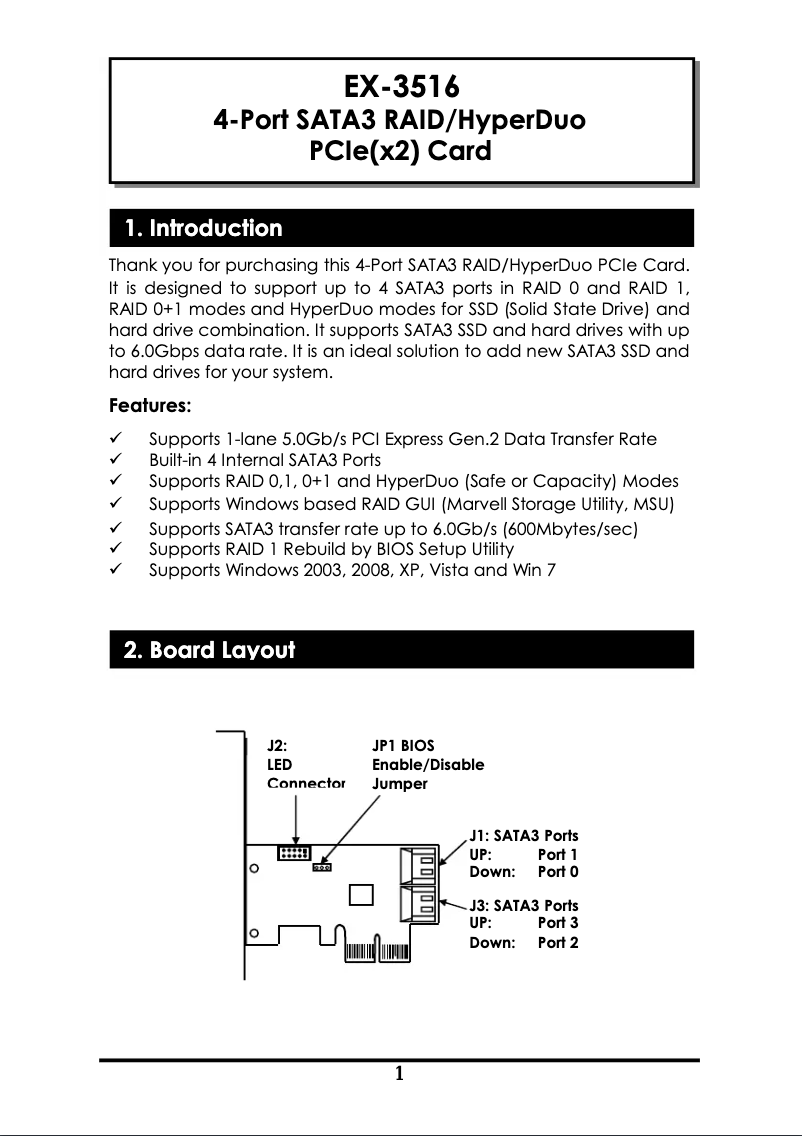 EX-3516
4-Port SATA3 RAID/HyperDuo
PCIe(x2) Card

1. Introduction

Thank you for purchasing this 4-Port SATA3 RAID/HyperDuo PCIe Card. It is designed to support up to 4 SATA3 ports in RAID 0 and RAID 1, RAID 0+1 modes and HyperDuo modes for SSD (Solid State Drive) and hard drive combination. It supports SATA3 SSD and hard drives with up to 6.0Gbps data rate. It is an ideal solution to add new SATA3 SSD and hard drives for your system.

Features:

✓ Supports 1-lane 5.0Gb/s PCI Express Gen.2 Data Transfer Rate
✓ Built-in 4 Internal SATA3 Ports
✓ Supports RAID 0,1, 0+1 and HyperDuo (Safe or Capacity) Modes
✓ Supports Windows based RAID GUI (Marvell Storage Utility, MSU)
✓ Supports SATA3 transfer rate up to 6.0Gb/s (600Mbytes/sec)
✓ Supports RAID 1 Rebuild by BIOS Setup Utility
✓ Supports Windows 2003, 2008, XP, Vista and Win 7

2. Board Layout

J2:
LED
Connector

JP1 BIOS
Enable/Disable
Jumper

J1: SATA3 Ports
UP: Port 1
Down: Port 0

J3: SATA3 Ports
UP: Port 3
Down: Port 2

1